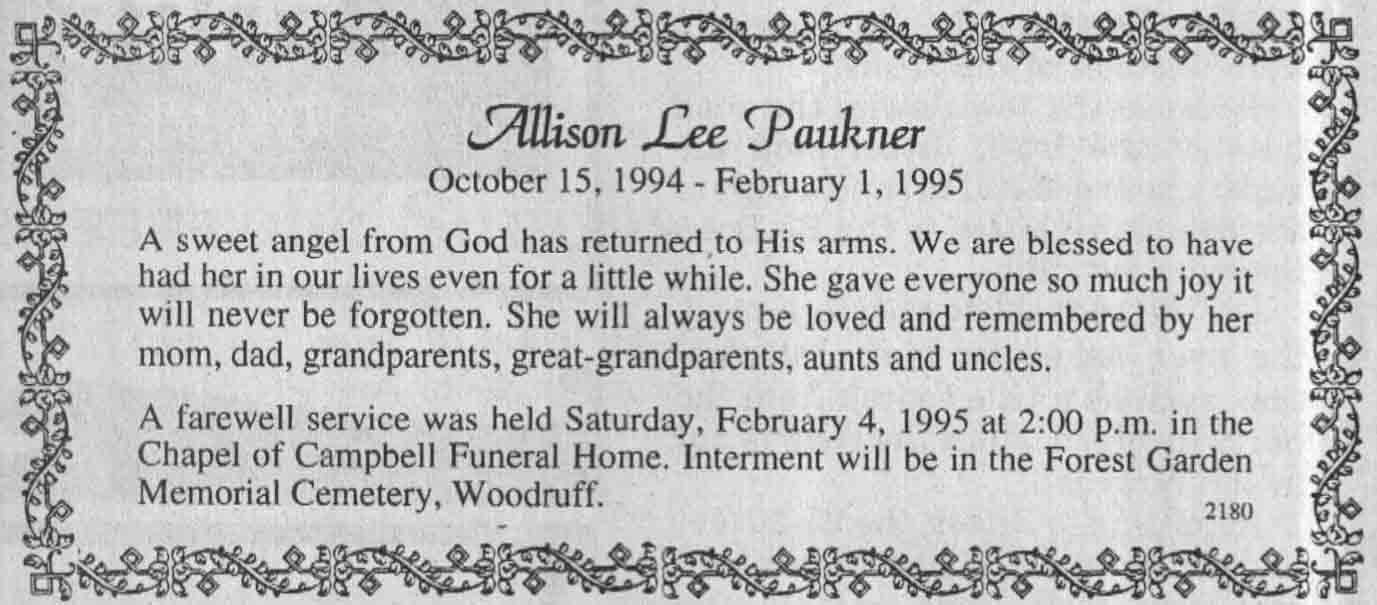 Allison Lee Paukner
October 15, 1994 - February 1, 1995

A sweet angel from God has returned to His arms. We are blessed to have had her in our lives even for a little while. She gave everyone so much joy it will never be forgotten. She will always be loved and remembered by her mom, dad, grandparents, great-grandparents, aunts and uncles.

A farewell service was held Saturday, February 4, 1995 at 2:00 p.m. in the Chapel of Campbell Funeral Home. Interment will be in the Forest Garden Memorial Cemetery, Woodruff.

2180